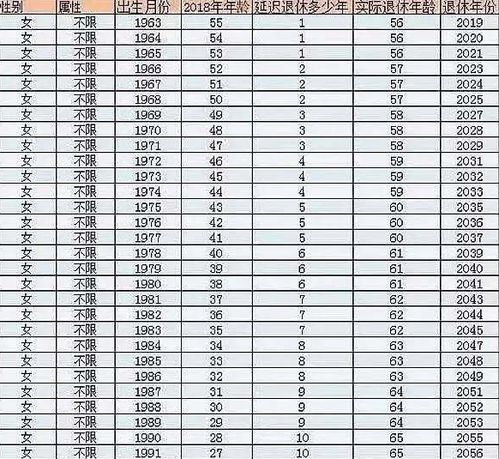 | 性别 | 属性 | 出生月份 | 2018年年龄 | 延迟退休多少年 | 实际退休年龄 | 退休年份 |
|---|---|---|---|---|---|---|
| 女 | 不限 | 1963 | 55 | 1 | 56 | 2019 |
| 女 | 不限 | 1964 | 54 | 1 | 56 | 2020 |
| 女 | 不限 | 1965 | 53 | 1 | 56 | 2021 |
| 女 | 不限 | 1966 | 52 | 2 | 57 | 2023 |
| 女 | 不限 | 1967 | 51 | 2 | 57 | 2024 |
| 女 | 不限 | 1968 | 50 | 2 | 57 | 2025 |
| 女 | 不限 | 1969 | 49 | 3 | 58 | 2027 |
| 女 | 不限 | 1970 | 48 | 3 | 58 | 2028 |
| 女 | 不限 | 1971 | 47 | 3 | 58 | 2029 |
| 女 | 不限 | 1972 | 46 | 4 | 59 | 2031 |
| 女 | 不限 | 1973 | 45 | 4 | 59 | 2032 |
| 女 | 不限 | 1974 | 44 | 4 | 59 | 2033 |
| 女 | 不限 | 1975 | 43 | 5 | 60 | 2035 |
| 女 | 不限 | 1976 | 42 | 5 | 60 | 2036 |
| 女 | 不限 | 1977 | 41 | 5 | 60 | 2037 |
| 女 | 不限 | 1978 | 40 | 6 | 61 | 2039 |
| 女 | 不限 | 1979 | 39 | 6 | 61 | 2040 |
| 女 | 不限 | 1980 | 38 | 6 | 61 | 2041 |
| 女 | 不限 | 1981 | 37 | 7 | 62 | 2043 |
| 女 | 不限 | 1982 | 36 | 7 | 62 | 2044 |
| 女 | 不限 | 1983 | 35 | 7 | 62 | 2045 |
| 女 | 不限 | 1984 | 34 | 8 | 63 | 2047 |
| 女 | 不限 | 1985 | 33 | 8 | 63 | 2048 |
| 女 | 不限 | 1986 | 32 | 8 | 63 | 2049 |
| 女 | 不限 | 1987 | 31 | 9 | 64 | 2051 |
| 女 | 不限 | 1988 | 30 | 9 | 64 | 2052 |
| 女 | 不限 | 1989 | 29 | 9 | 64 | 2053 |
| 女 | 不限 | 1990 | 28 | 10 | 65 | 2055 |
| 女 | 不限 | 1991 | 27 | 10 | 65 | 2056 |